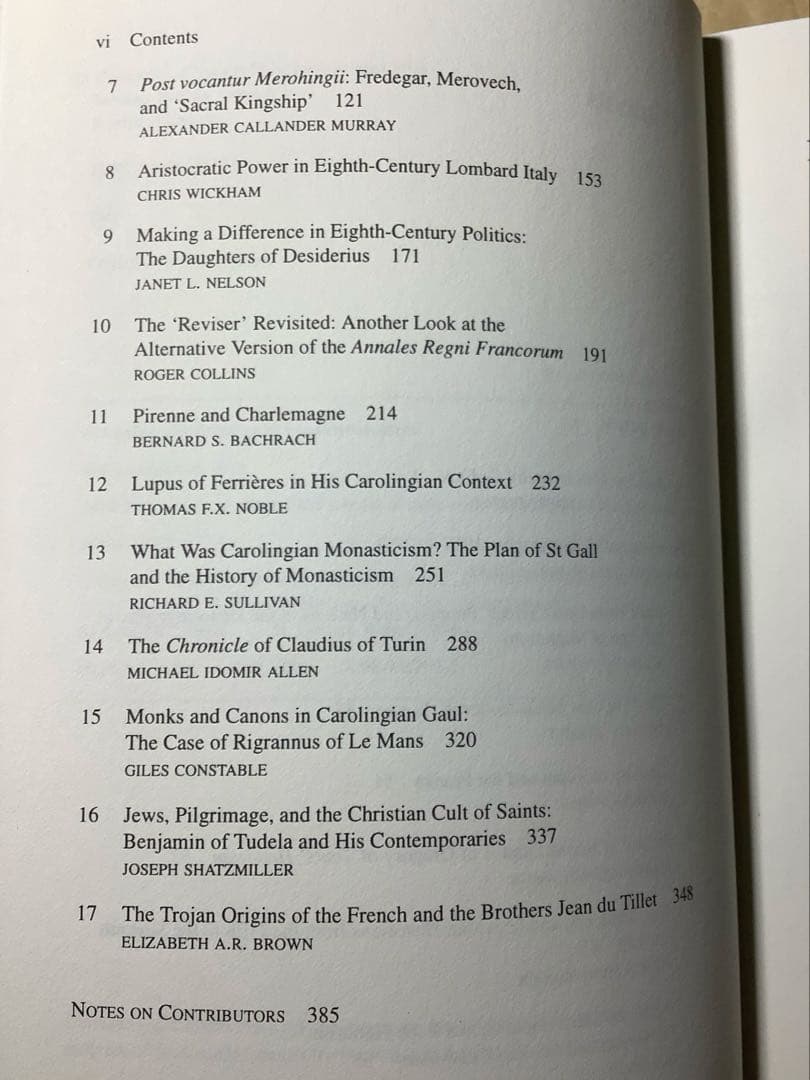 vi Contents

7 Post vocantur Merohingii: Fredegar, Merovech, and 'Sacral Kingship' 121
ALEXANDER CALLANDER MURRAY

8 Aristocratic Power in Eighth-Century Lombard Italy 153
CHRIS WICKHAM

9 Making a Difference in Eighth-Century Politics: The Daughters of Desiderius 171
JANET L. NELSON

10 The 'Reviser' Revisited: Another Look at the Alternative Version of the Annales Regni Francorum 191
ROGER COLLINS

11 Pirenne and Charlemagne 214
BERNARD S. BACHRACH

12 Lupus of Ferrières in His Carolingian Context 232
THOMAS F.X. NOBLE

13 What Was Carolingian Monasticism? The Plan of St Gall and the History of Monasticism 251
RICHARD E. SULLIVAN

14 The Chronicle of Claudius of Turin 288
MICHAEL IDOMIR ALLEN

15 Monks and Canons in Carolingian Gaul: The Case of Rigrannus of Le Mans 320
GILES CONSTABLE

16 Jews, Pilgrimage, and the Christian Cult of Saints: Benjamin of Tudela and His Contemporaries 337
JOSEPH SHATZMILLER

17 The Trojan Origins of the French and the Brothers Jean du Tillet 348
ELIZABETH A.R. BROWN

NOTES ON CONTRIBUTORS 385